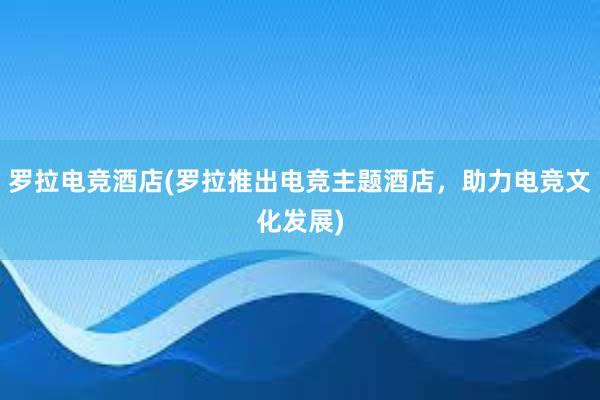 罗拉电竞酒店(罗拉推出电竞主题酒店，助力电竞文化发展)